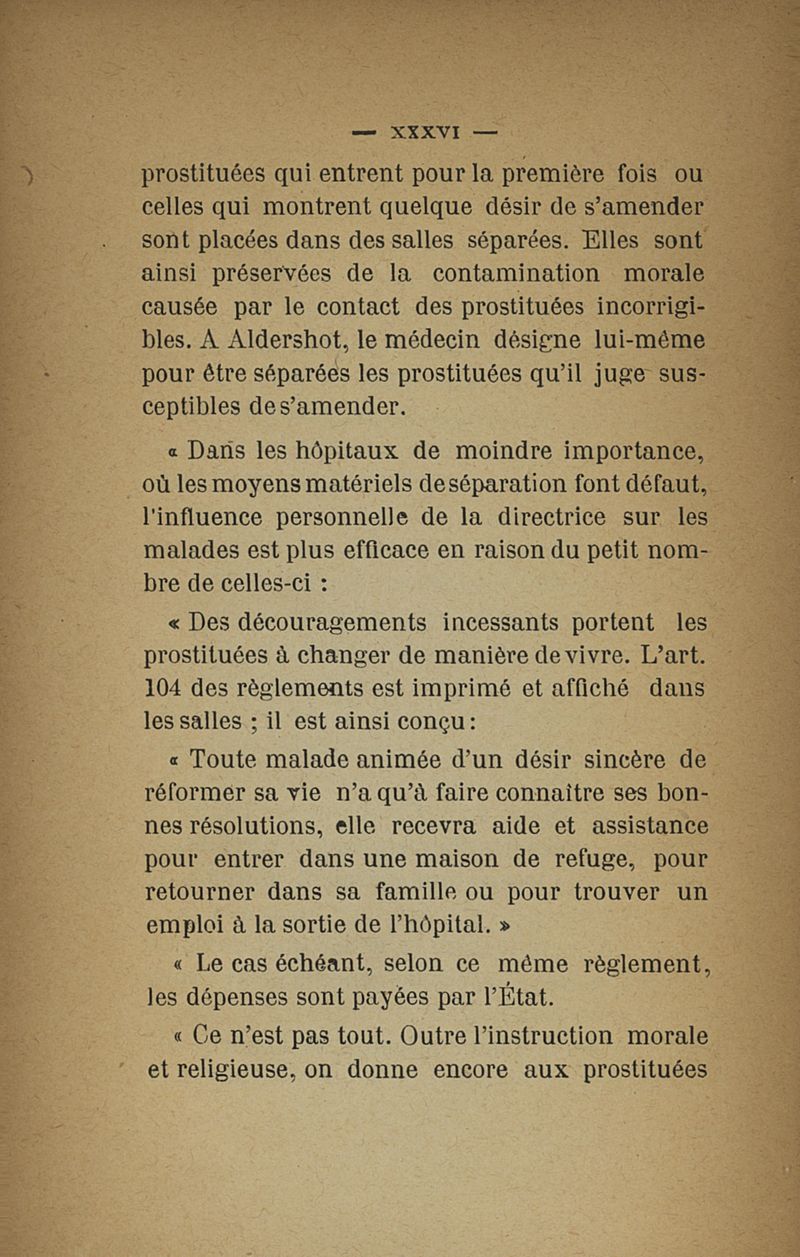 — XXXVI —

prostituées qui entrent pour la première fois ou celles qui montrent quelque désir de s'amender sont placées dans des salles séparées. Elles sont ainsi préservées de la contamination morale causée par le contact des prostituées incorrigibles. A Aldershot, le médecin désigne lui-même pour être séparées les prostituées qu'il juge susceptibles de s'amender.

« Dans les hôpitaux de moindre importance, où les moyens matériels de séparation font défaut, l'influence personnelle de la directrice sur les malades est plus efficace en raison du petit nombre de celles-ci :

« Des découragements incessants portent les prostituées à changer de manière de vivre. L'art. 104 des règlements est imprimé et affiché dans les salles ; il est ainsi conçu :

« Toute malade animée d'un désir sincère de réformer sa vie n'a qu'à faire connaître ses bonnes résolutions, elle recevra aide et assistance pour entrer dans une maison de refuge, pour retourner dans sa famille ou pour trouver un emploi à la sortie de l'hôpital. »

« Le cas échéant, selon ce même règlement, les dépenses sont payées par l'État.

« Ce n'est pas tout. Outre l'instruction morale et religieuse, on donne encore aux prostituées